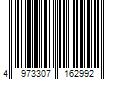 4 973307 162992